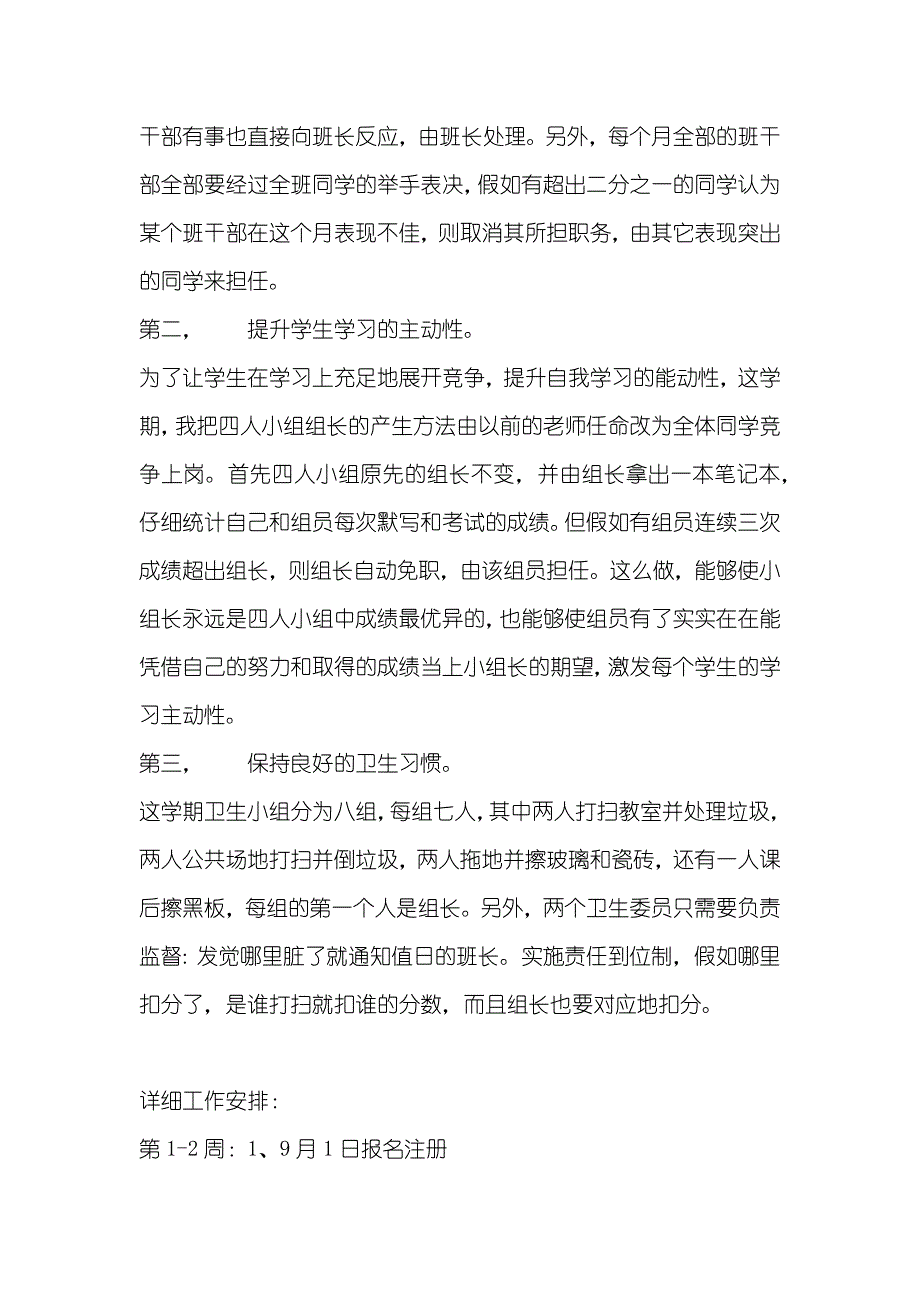 干部有事也直接向班长反应，由班长处理。另外，每个月全部的班干部全部要经过全班同学的举手表决，假如有超出二分之一的同学认为某个班干部在这个月表现不佳，则取消其所担职务，由其它表现突出的同学来担任。

第二，　　提升学生学习的主动性。

为了让学生在学习上充足地展开竞争，提升自我学习的能动性，这学期，我把四人小组组长的产生方法由以前的老师任命改为全体同学竞争上岗。首先四人小组原先的组长不变，并由组长拿出一本笔记本，仔细统计自己和组员每次默写和考试的成绩。但假如有组员连续三次成绩超出组长，则组长自动免职，由该组员担任。这么做，能够使小组长永远是四人小组中成绩最优异的，也能够使组员有了实实在在能凭借自己的努力和取得的成绩当上小组长的期望，激发每个学生的学习主动性。

第三，　　保持良好的卫生习惯。

这学期卫生小组分为八组，每组七人，其中两人打扫教室并处理垃圾，两人公共场地打扫并倒垃圾，两人拖地并擦玻璃和瓷砖，还有一人课后擦黑板，每组的第一个人是组长。另外，两个卫生委员只需要负责监督：发觉哪里脏了就通知值日的班长。实施责任到位制，假如哪里扣分了，是谁打扫就扣谁的分数，而且组长也要对应地扣分。

详细工作安排：

第 1-2 周：1、9 月 1 日报名注册